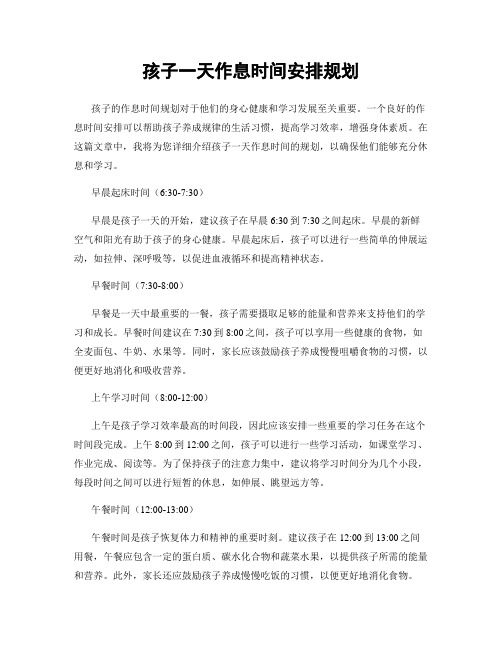 孩子一天作息时间安排规划

孩子的作息时间规划对于他们的身心健康和学习发展至关重要。一个良好的作息时间安排可以帮助孩子养成规律的生活习惯，提高学习效率，增强身体素质。在这篇文章中，我将为您详细介绍孩子一天作息时间的规划，以确保他们能够充分休息和学习。

早晨起床时间（6:30-7:30）

早晨是孩子一天的开始，建议孩子在早晨 6:30 到 7:30 之间起床。早晨的新鲜空气和阳光有助于孩子的身心健康。早晨起床后，孩子可以进行一些简单的伸展运动，如拉伸、深呼吸等，以促进血液循环和提高精神状态。

早餐时间（7:30-8:00）

早餐是一天中最重要的一餐，孩子需要摄取足够的能量和营养来支持他们的学习和成长。早餐时间建议在 7:30 到 8:00 之间，孩子可以享用一些健康的食物，如全麦面包、牛奶、水果等。同时，家长应该鼓励孩子养成慢慢咀嚼食物的习惯，以便更好地消化和吸收营养。

上午学习时间（8:00-12:00）

上午是孩子学习效率最高的时间段，因此应该安排一些重要的学习任务在这个时间段完成。上午 8:00 到 12:00 之间，孩子可以进行一些学习活动，如课堂学习、作业完成、阅读等。为了保持孩子的注意力集中，建议将学习时间分为几个小段，每段时间之间可以进行短暂的休息，如伸展、眺望远方等。

午餐时间（12:00-13:00）

午餐时间是孩子恢复体力和精神的重要时刻。建议孩子在 12:00 到 13:00 之间用餐，午餐应包含一定的蛋白质、碳水化合物和蔬菜水果，以提供孩子所需的能量和营养。此外，家长还应鼓励孩子养成慢慢吃饭的习惯，以便更好地消化食物。